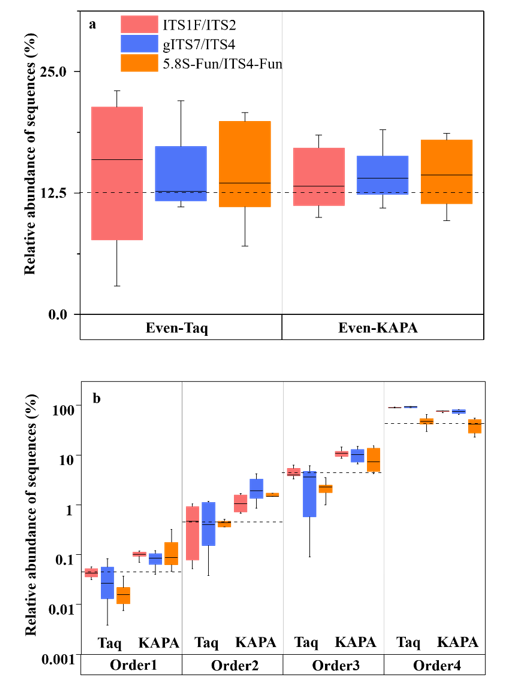 a

ITS1F/ITS2
gITS7/ITS4
5.8S-Fun/ITS4-Fun

Relative abundance of sequences (%)

25.0
12.5
0.0

Even-Taq
Even-KAPA

b

Relative abundance of sequences (%)

100
10
1
0.1
0.01
0.001

Taq KAPA
Taq KAPA
Taq KAPA
Taq KAPA

Order1
Order2
Order3
Order4